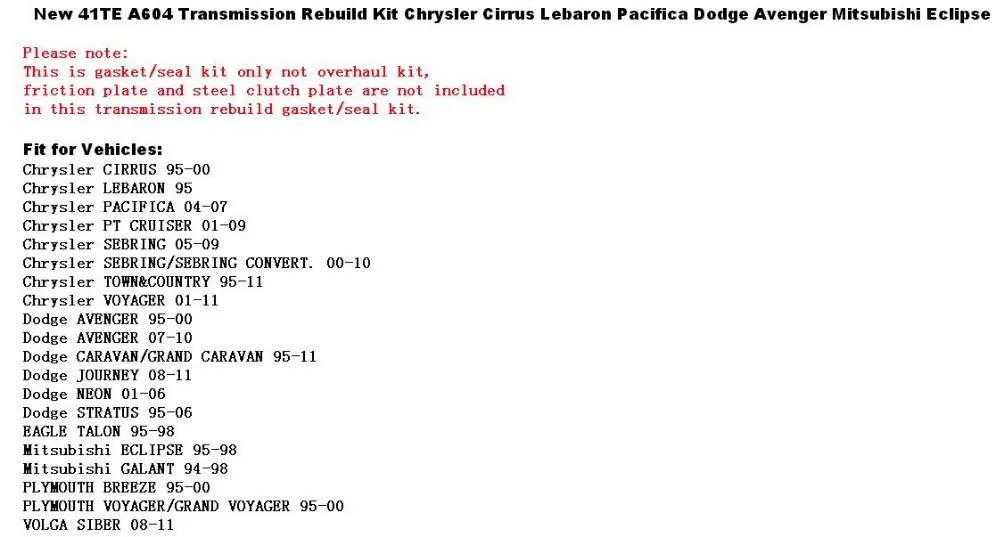 New 41TE A604 Transmission Rebuild Kit Chrysler Cirrus Lebaron Pacifica Dodge Avenger Mitsubishi Eclipse

Please note:
This is gasket/seal kit only not overhaul kit, friction plate and steel clutch plate are not included in this transmission rebuild gasket/seal kit.

Fit for Vehicles:
Chrysler CIRRUS 95-00
Chrysler LEBARON 95
Chrysler PACIFICA 04-07
Chrysler PT CRUISER 01-09
Chrysler SEBRING 05-09
Chrysler SEBRING/SEBRING CONVERT. 00-10
Chrysler TOWN&COUNTRY 95-11
Chrysler VOYAGER 01-11
Dodge AVENGER 95-00
Dodge AVENGER 07-10
Dodge CARAVAN/GRAND CARAVAN 95-11
Dodge JOURNEY 08-11
Dodge NEON 01-06
Dodge STRATUS 95-06
EAGLE TALON 95-98
Mitsubishi ECLIPSE 95-98
Mitsubishi GALANT 94-98
PLYMOUTH BREEZE 95-00
PLYMOUTH VOYAGER/GRAND VOYAGER 95-00
VOLGA SIBER 08-11